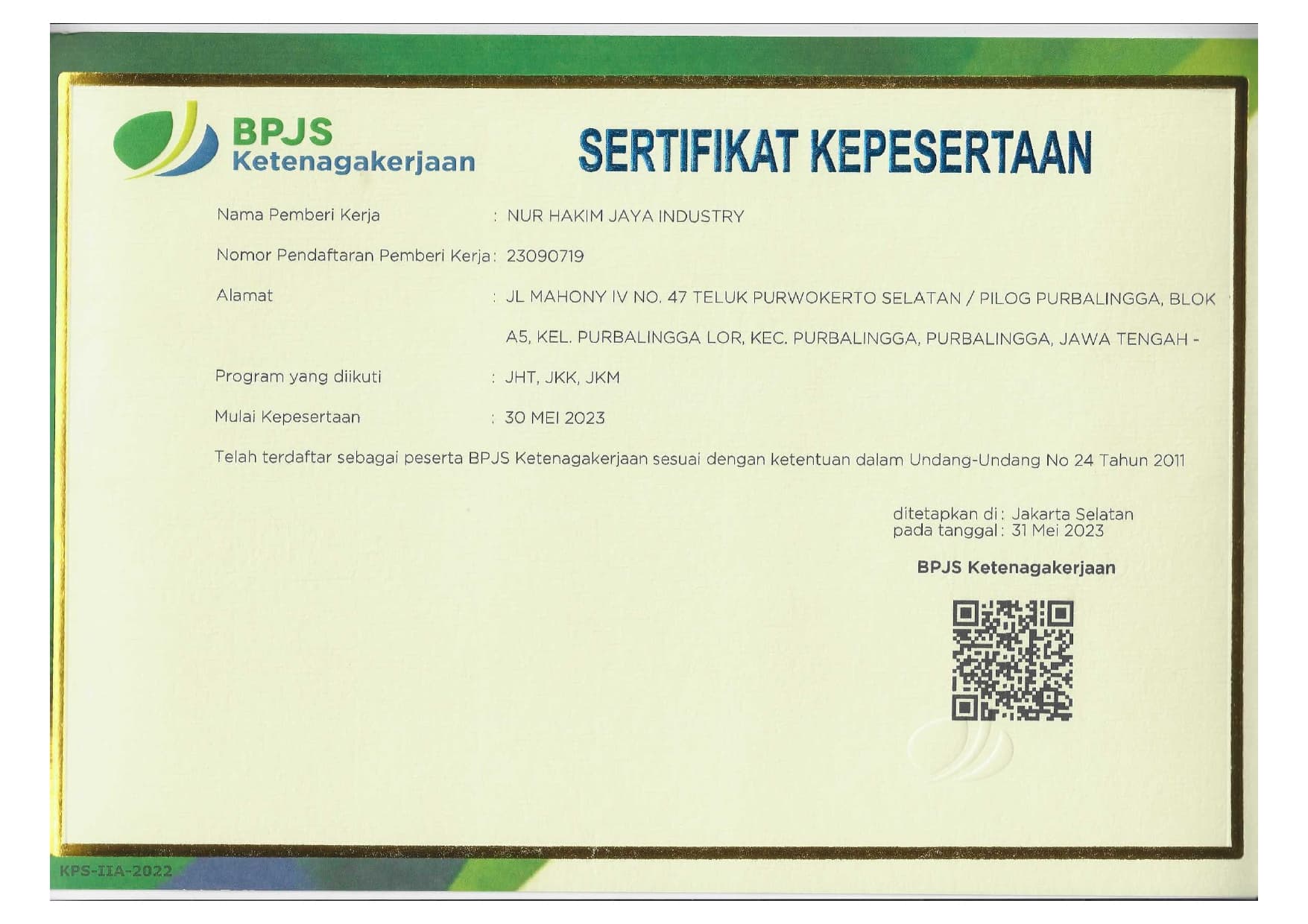 BPJS Ketenagakerjaan

SERTIFIKAT KEPESERTAAN

Nama Pemberi Kerja : NUR HAKIM JAYA INDUSTRY

Nomor Pendaftaran Pemberi Kerja : 23090719

Alamat : JL MAHONY IV NO. 47 TELUK PURWOKERTO SELATAN / PILOG PURBALINGGA, BLOK A5, KEL. PURBALINGGA LOR, KEC. PURBALINGGA, PURBALINGGA, JAWA TENGAH -

Program yang diikuti : JHT, JKK, JKM

Mulai Kepesertaan : 30 MEI 2023

Telah terdaftar sebagai peserta BPJS Ketenagakerjaan sesuai dengan ketentuan dalam Undang-Undang No 24 Tahun 2011

ditetapkan di : Jakarta Selatan
pada tanggal : 31 Mei 2023

BPJS Ketenagakerjaan

KPS-IIA-2022